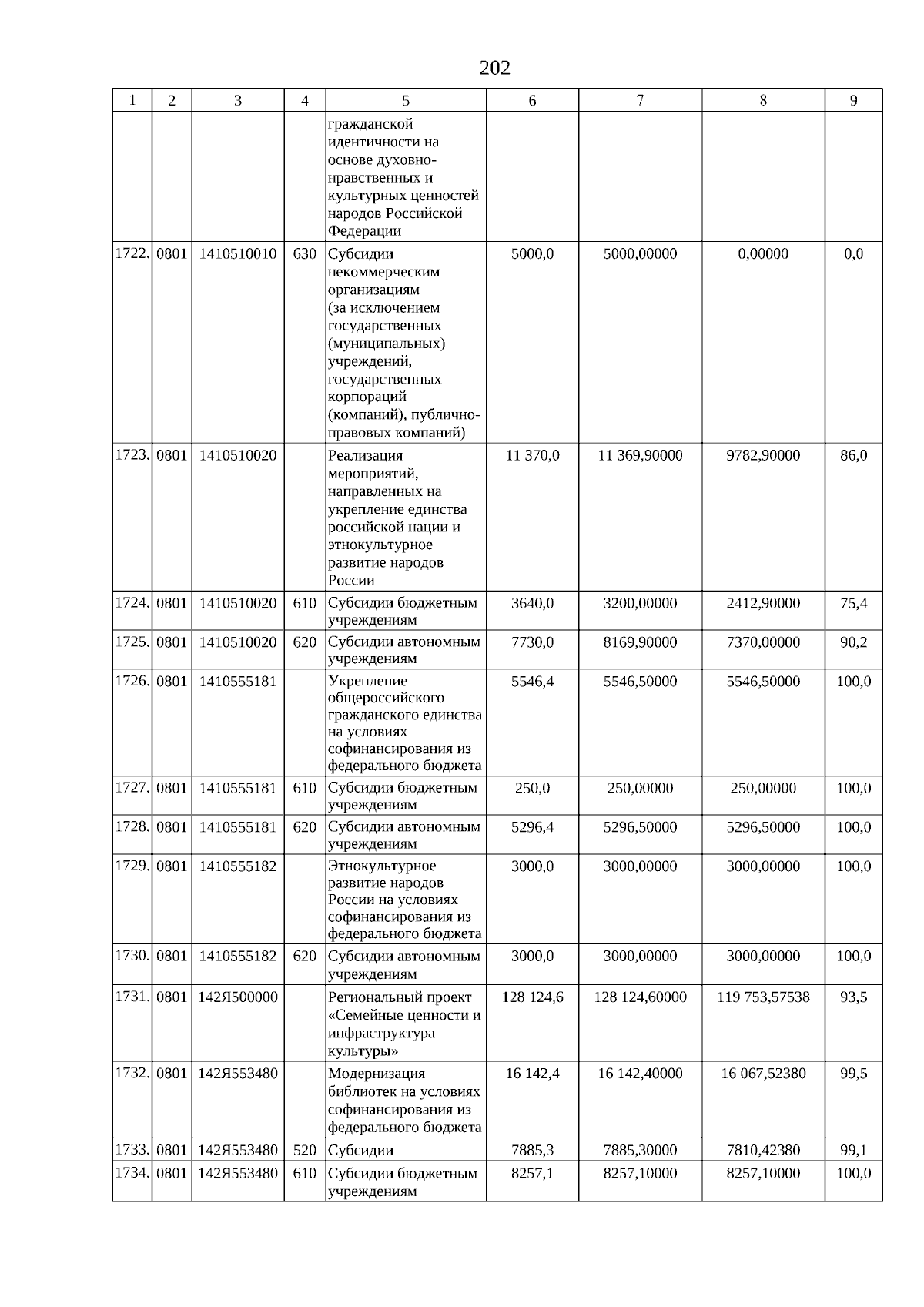 202

| 1 | 2 | 3 | 4 | 5 | 6 | 7 | 8 | 9 |
|---|---|---|---|---|---|---|---|---|
| | | | | гражданской идентичности на основе духовно-нравственных и культурных ценностей народов Российской Федерации | | | | |
| 1722. | 0801 | 1410510010 | 630 | Субсидии некоммерческим организациям (за исключением государственных (муниципальных) учреждений, государственных корпораций (компаний), публично-правовых компаний) | 5000,0 | 5000,00000 | 0,00000 | 0,0 |
| 1723. | 0801 | 1410510020 | | Реализация мероприятий, направленных на укрепление единства российской нации и этнокультурное развитие народов России | 11 370,0 | 11 369,90000 | 9782,90000 | 86,0 |
| 1724. | 0801 | 1410510020 | 610 | Субсидии бюджетным учреждениям | 3640,0 | 3200,00000 | 2412,90000 | 75,4 |
| 1725. | 0801 | 1410510020 | 620 | Субсидии автономным учреждениям | 7730,0 | 8169,90000 | 7370,00000 | 90,2 |
| 1726. | 0801 | 1410555181 | | Укрепление общероссийского гражданского единства на условиях софинансирования из федерального бюджета | 5546,4 | 5546,50000 | 5546,50000 | 100,0 |
| 1727. | 0801 | 1410555181 | 610 | Субсидии бюджетным учреждениям | 250,0 | 250,00000 | 250,00000 | 100,0 |
| 1728. | 0801 | 1410555181 | 620 | Субсидии автономным учреждениям | 5296,4 | 5296,50000 | 5296,50000 | 100,0 |
| 1729. | 0801 | 1410555182 | | Этнокультурное развитие народов России на условиях софинансирования из федерального бюджета | 3000,0 | 3000,00000 | 3000,00000 | 100,0 |
| 1730. | 0801 | 1410555182 | 620 | Субсидии автономным учреждениям | 3000,0 | 3000,00000 | 3000,00000 | 100,0 |
| 1731. | 0801 | 142Я500000 | | Региональный проект «Семейные ценности и инфраструктура культуры» | 128 124,6 | 128 124,60000 | 119 753,57538 | 93,5 |
| 1732. | 0801 | 142Я553480 | | Модернизация библиотек на условиях софинансирования из федерального бюджета | 16 142,4 | 16 142,40000 | 16 067,52380 | 99,5 |
| 1733. | 0801 | 142Я553480 | 520 | Субсидии | 7885,3 | 7885,30000 | 7810,42380 | 99,1 |
| 1734. | 0801 | 142Я553480 | 610 | Субсидии бюджетным учреждениям | 8257,1 | 8257,10000 | 8257,10000 | 100,0 |